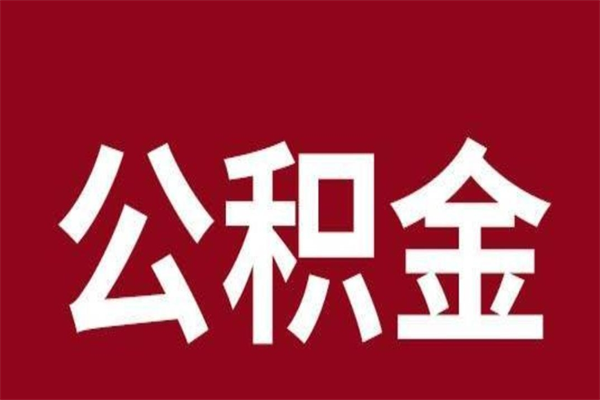 公积金